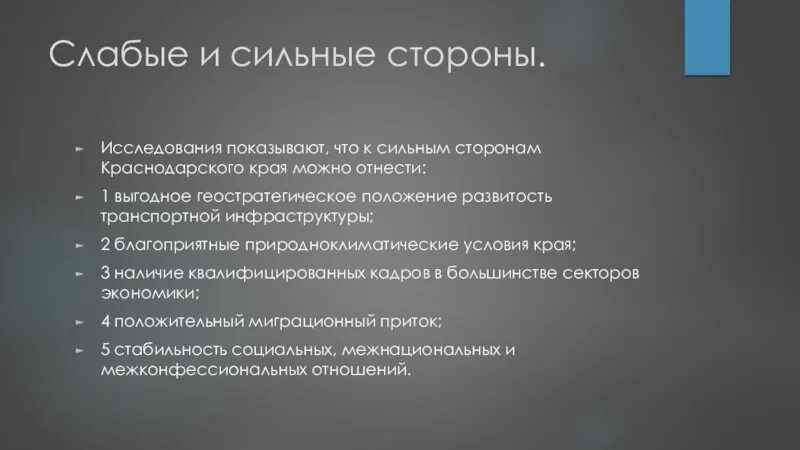 Слабые и сильные стороны.

Исследования показывают, что к сильным сторонам Краснодарского края можно отнести:

1 выгодное геостратегическое положение развитость транспортной инфраструктуры;

2 благоприятные природноклиматические условия края;

3 наличие квалифицированных кадров в большинстве секторов экономики;

4 положительный миграционный приток;

5 стабильность социальных, межнациональных и межконфессиональных отношений.